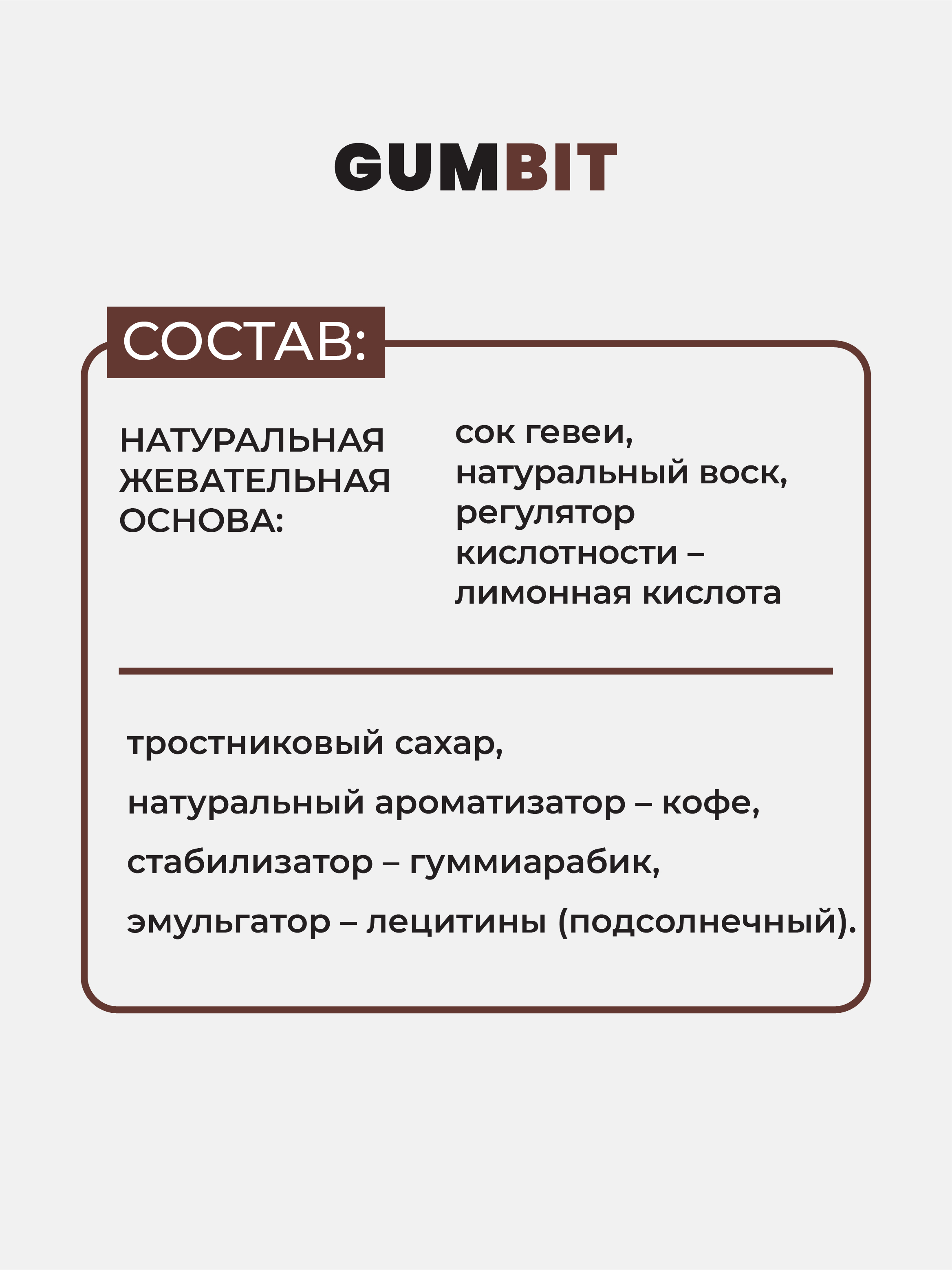 GUMBIT

СОСТАВ:

НАТУРАЛЬНАЯ ЖЕВАТЕЛЬНАЯ ОСНОВА:

сок гевеи, натуральный воск, регулятор кислотности – лимонная кислота

тростниковый сахар,

натуральный ароматизатор – кофе,

стабилизатор – гуммиарабик,

эмульгатор – лецитины (подсолнечный).